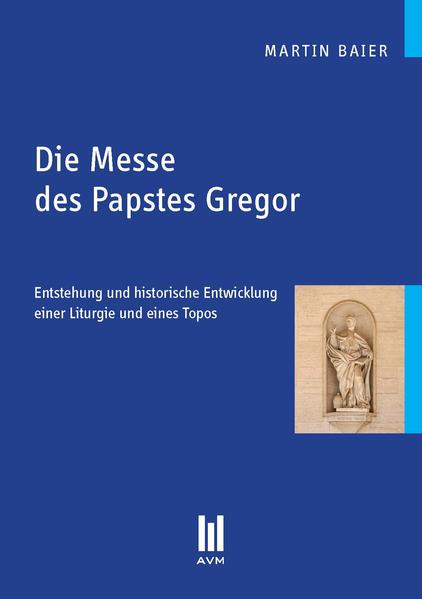 MARTIN BAIER

Die Messe des Papstes Gregor

Entstehung und historische Entwicklung einer Liturgie und eines Topos

AVM